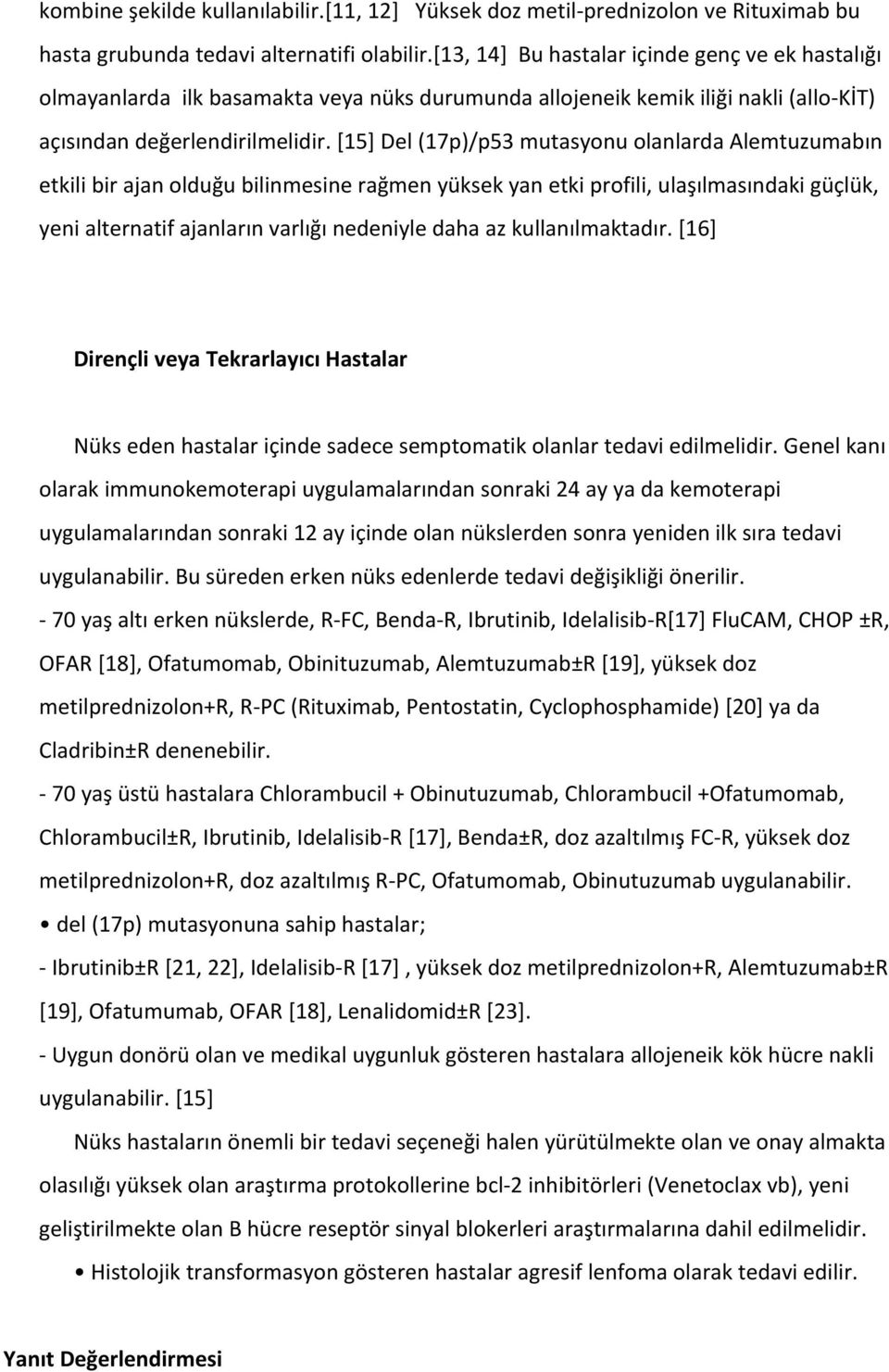 kombine şekilde kullanılabilir.[11, 12] Yüksek doz metil-prednizolon ve Rituximab bu hasta grubunda tedavi alternatifi olabilir.[13, 14] Bu hastalar içinde genç ve ek hastalığı olmayanlarda ilk basamakta veya nüks durumunda allojeneik kemik iliği nakli (allo-KİT) açısından değerlendirilmelidir. [15] Del (17p)/p53 mutasyonu olanlarda Alemtuzumabın etkili bir ajan olduğu bilinmesine rağmen yüksek yan etki profili, ulaşılmasındaki güçlük, yeni alternatif ajanların varlığı nedeniyle daha az kullanılmaktadır. [16]

Dirençli veya Tekrarlayıcı Hastalar

Nüks eden hastalar içinde sadece semptomatik olanlar tedavi edilmelidir. Genel kanı olarak immunokemoterapi uygulamalarından sonraki 24 ay ya da kemoterapi uygulamalarından sonraki 12 ay içinde olan nükslerden sonra yeniden ilk sıra tedavi uygulanabilir. Bu süreden erken nüks edenlerde tedavi değişikliği önerilir.

- 70 yaş altı erken nükslerde, R-FC, Benda-R, Ibrutinib, Idelalisib-R[17] FluCAM, CHOP ±R, OFAR [18], Ofatumomab, Obinituzumab, Alemtuzumab±R [19], yüksek doz metilprednizolon+R, R-PC (Rituximab, Pentostatin, Cyclophosphamide) [20] ya da Cladribin±R denenebilir.

- 70 yaş üstü hastalara Chlorambucil + Obinutuzumab, Chlorambucil +Ofatumomab, Chlorambucil±R, Ibrutinib, Idelalisib-R [17], Benda±R, doz azaltılmış FC-R, yüksek doz metilprednizolon+R, doz azaltılmış R-PC, Ofatumomab, Obinutuzumab uygulanabilir.

• del (17p) mutasyonuna sahip hastalar;

- Ibrutinib±R [21, 22], Idelalisib-R [17] , yüksek doz metilprednizolon+R, Alemtuzumab±R [19], Ofatumumab, OFAR [18], Lenalidomid±R [23].

- Uygun donörü olan ve medikal uygunluk gösteren hastalara allojeneik kök hücre nakli uygulanabilir. [15]

Nüks hastaların önemli bir tedavi seçeneği halen yürütülmekte olan ve onay almakta olasılığı yüksek olan araştırma protokollerine bcl-2 inhibitörleri (Venetoclax vb), yeni geliştirilmekte olan B hücre reseptör sinyal blokerleri araştırmalarına dahil edilmelidir.

• Histolojik transformasyon gösteren hastalar agresif lenfoma olarak tedavi edilir.

Yanıt Değerlendirmesi